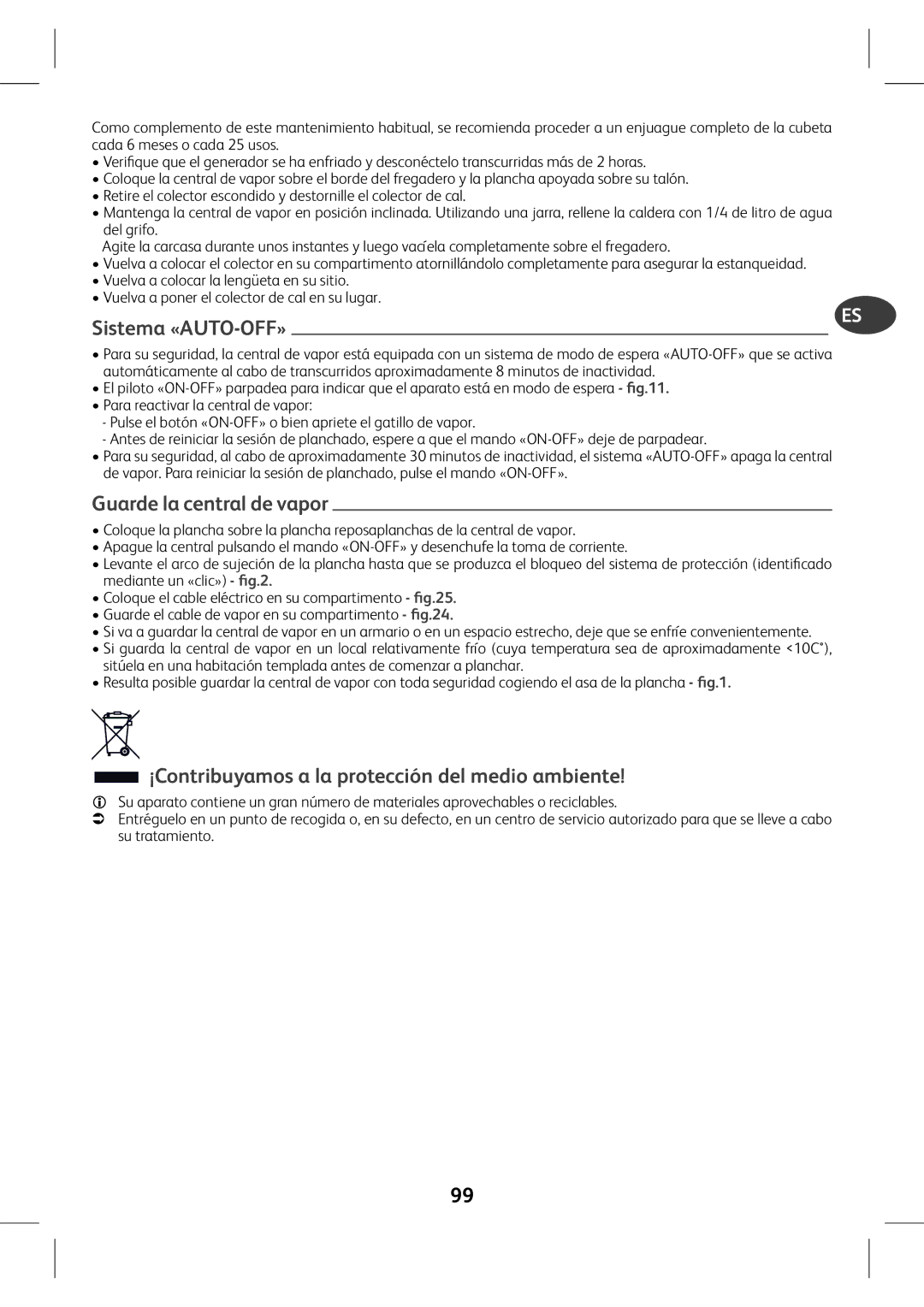 Como complemento de este mantenimiento habitual, se recomienda proceder a un enjuague completo de la cubeta cada 6 meses o cada 25 usos.
• Verifique que el generador se ha enfriado y desconéctelo transcurridas más de 2 horas.
• Coloque la central de vapor sobre el borde del fregadero y la plancha apoyada sobre su talón.
• Retire el colector escondido y destornille el colector de cal.
• Mantenga la central de vapor en posición inclinada. Utilizando una jarra, rellene la caldera con 1/4 de litro de agua del grifo.
Agite la carcasa durante unos instantes y luego vacíela completamente sobre el fregadero.
• Vuelva a colocar el colector en su compartimento atornillándolo completamente para asegurar la estanqueidad.
• Vuelva a colocar la lengüeta en su sitio.
• Vuelva a poner el colector de cal en su lugar.

ES

Sistema «AUTO-OFF»

• Para su seguridad, la central de vapor está equipada con un sistema de modo de espera «AUTO-OFF» que se activa automáticamente al cabo de transcurridos aproximadamente 8 minutos de inactividad.
• El piloto «ON-OFF» parpadea para indicar que el aparato está en modo de espera - fig.11.
• Para reactivar la central de vapor:
- Pulse el botón «ON-OFF» o bien apriete el gatillo de vapor.
- Antes de reiniciar la sesión de planchado, espere a que el mando «ON-OFF» deje de parpadear.
• Para su seguridad, al cabo de aproximadamente 30 minutos de inactividad, el sistema «AUTO-OFF» apaga la central de vapor. Para reiniciar la sesión de planchado, pulse el mando «ON-OFF».

Guarde la central de vapor

• Coloque la plancha sobre la plancha reposaplanchas de la central de vapor.
• Apague la central pulsando el mando «ON-OFF» y desenchufe la toma de corriente.
• Levante el arco de sujeción de la plancha hasta que se produzca el bloqueo del sistema de protección (identificado mediante un «clic») - fig.2.
• Coloque el cable eléctrico en su compartimento - fig.25.
• Guarde el cable de vapor en su compartimento - fig.24.
• Si va a guardar la central de vapor en un armario o en un espacio estrecho, deje que se enfríe convenientemente.
• Si guarda la central de vapor en un local relativamente frío (cuya temperatura sea de aproximadamente <10C°), sitúela en una habitación templada antes de comenzar a planchar.
• Resulta posible guardar la central de vapor con toda seguridad cogiendo el asa de la plancha - fig.1.

¡Contribuyamos a la protección del medio ambiente!

Su aparato contiene un gran número de materiales aprovechables o reciclables.
Entréguelo en un punto de recogida o, en su defecto, en un centro de servicio autorizado para que se lleve a cabo su tratamiento.

99